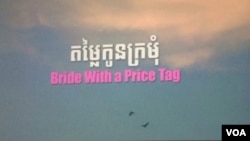 តម្លៃកូនក្រមុំ
Bride With a Price Tag

VOA